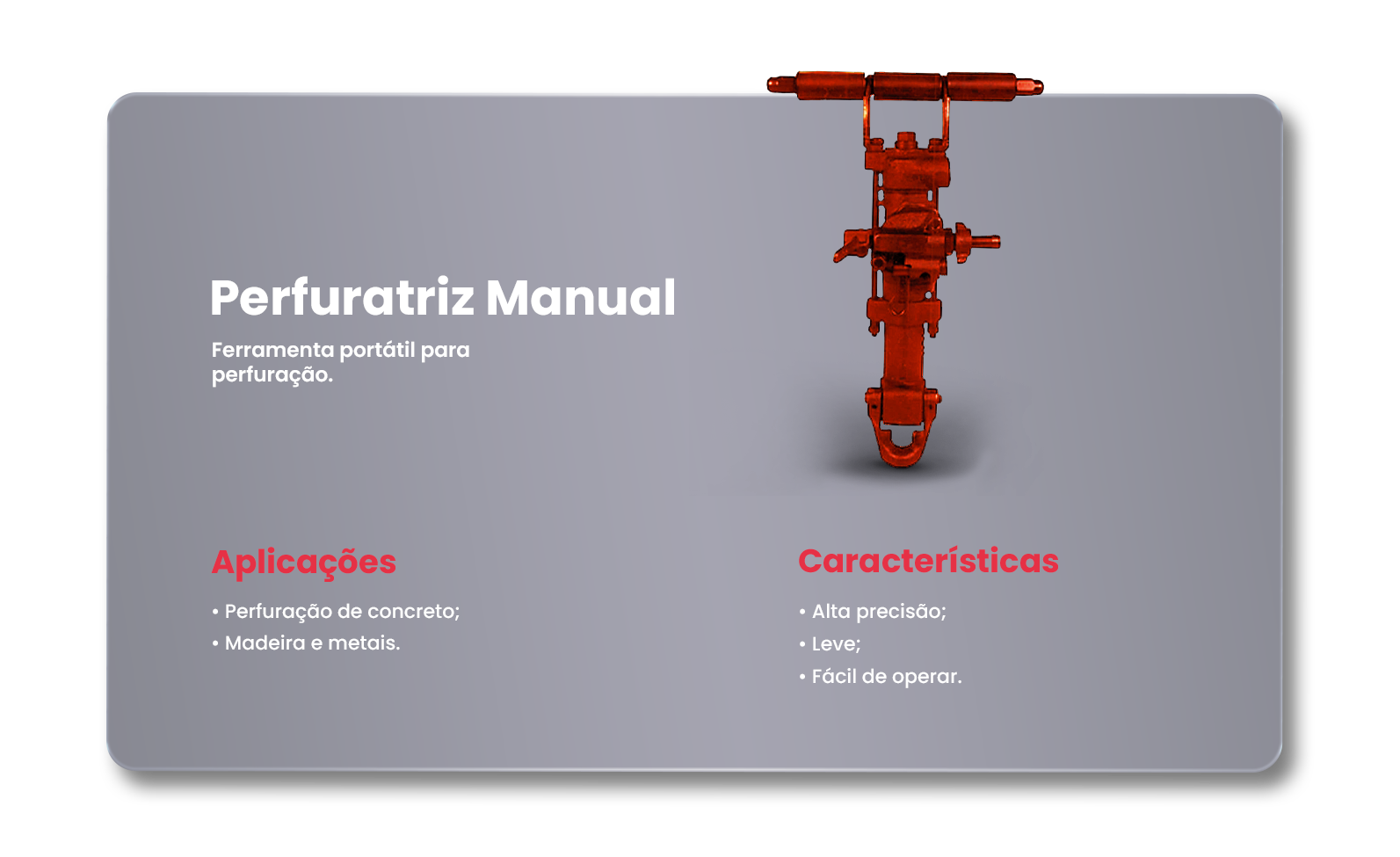 Perfuratriz Manual

Ferramenta portátil para perfuração.

Aplicações

• Perfuração de concreto;
• Madeira e metais.

Características

• Alta precisão;
• Leve;
• Fácil de operar.